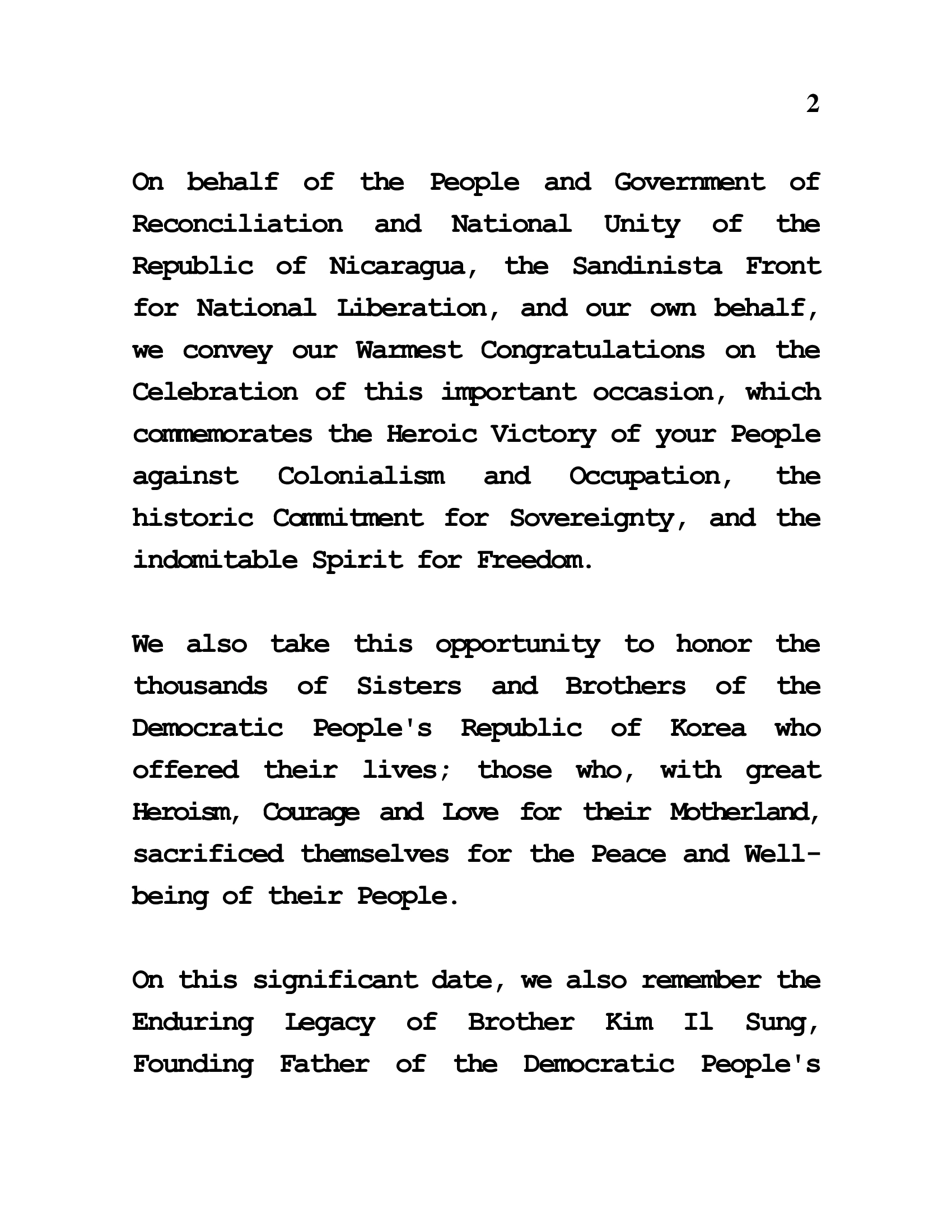 2

On behalf of the People and Government of Reconciliation and National Unity of the Republic of Nicaragua, the Sandinista Front for National Liberation, and our own behalf, we convey our Warmest Congratulations on the Celebration of this important occasion, which commemorates the Heroic Victory of your People against Colonialism and Occupation, the historic Commitment for Sovereignty, and the indomitable Spirit for Freedom.

We also take this opportunity to honor the thousands of Sisters and Brothers of the Democratic People's Republic of Korea who offered their lives; those who, with great Heroism, Courage and Love for their Motherland, sacrificed themselves for the Peace and Well-being of their People.

On this significant date, we also remember the Enduring Legacy of Brother Kim Il Sung, Founding Father of the Democratic People's